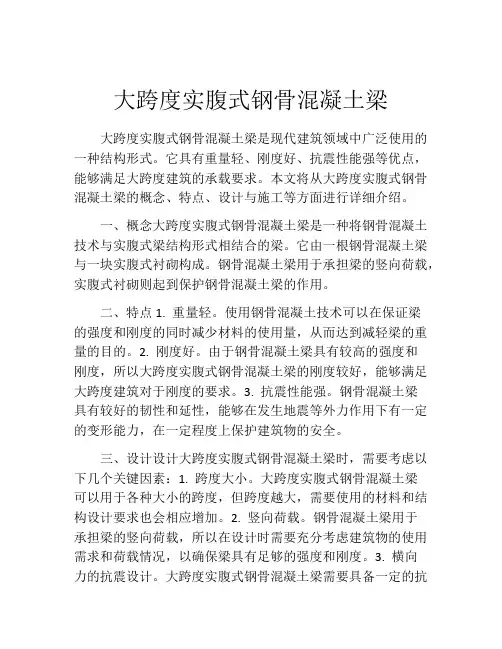 大跨度实腹式钢骨混凝土梁

大跨度实腹式钢骨混凝土梁是现代建筑领域中广泛使用的一种结构形式。它具有重量轻、刚度好、抗震性能强等优点，能够满足大跨度建筑的承载要求。本文将从大跨度实腹式钢骨混凝土梁的概念、特点、设计与施工等方面进行详细介绍。

一、概念大跨度实腹式钢骨混凝土梁是一种将钢骨混凝土技术与实腹式梁结构形式相结合的梁。它由一根钢骨混凝土梁与一块实腹式衬砌构成。钢骨混凝土梁用于承担梁的竖向荷载，实腹式衬砌则起到保护钢骨混凝土梁的作用。

二、特点 1. 重量轻。使用钢骨混凝土技术可以在保证梁的强度和刚度的同时减少材料的使用量，从而达到减轻梁的重量的目的。2. 刚度好。由于钢骨混凝土梁具有较高的强度和刚度，所以大跨度实腹式钢骨混凝土梁的刚度较好，能够满足大跨度建筑对于刚度的要求。3. 抗震性能强。钢骨混凝土梁具有较好的韧性和延性，能够在发生地震等外力作用下有一定的变形能力，在一定程度上保护建筑物的安全。

三、设计设计大跨度实腹式钢骨混凝土梁时，需要考虑以下几个关键因素：1. 跨度大小。大跨度实腹式钢骨混凝土梁可以用于各种大小的跨度，但跨度越大，需要使用的材料和结构设计要求也会相应增加。2. 竖向荷载。钢骨混凝土梁用于承担梁的竖向荷载，所以在设计时需要充分考虑建筑物的使用需求和荷载情况，以确保梁具有足够的强度和刚度。3. 横向力的抗震设计。大跨度实腹式钢骨混凝土梁需要具备一定的抗